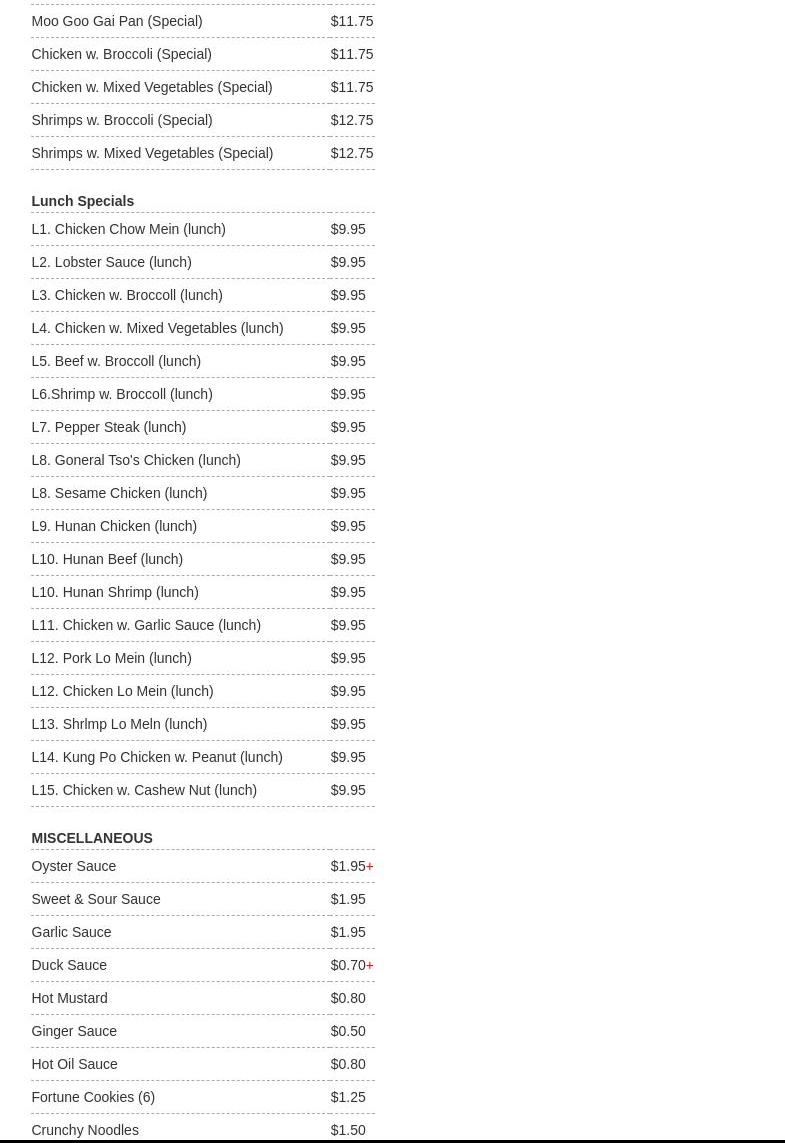 | | |
|---|---|
| Moo Goo Gai Pan (Special) | $11.75 |
| Chicken w. Broccoli (Special) | $11.75 |
| Chicken w. Mixed Vegetables (Special) | $11.75 |
| Shrimps w. Broccoli (Special) | $12.75 |
| Shrimps w. Mixed Vegetables (Special) | $12.75 |

Lunch Specials

| | |
|---|---|
| L1. Chicken Chow Mein (lunch) | $9.95 |
| L2. Lobster Sauce (lunch) | $9.95 |
| L3. Chicken w. Broccoll (lunch) | $9.95 |
| L4. Chicken w. Mixed Vegetables (lunch) | $9.95 |
| L5. Beef w. Broccoll (lunch) | $9.95 |
| L6.Shrimp w. Broccoll (lunch) | $9.95 |
| L7. Pepper Steak (lunch) | $9.95 |
| L8. Goneral Tso's Chicken (lunch) | $9.95 |
| L8. Sesame Chicken (lunch) | $9.95 |
| L9. Hunan Chicken (lunch) | $9.95 |
| L10. Hunan Beef (lunch) | $9.95 |
| L10. Hunan Shrimp (lunch) | $9.95 |
| L11. Chicken w. Garlic Sauce (lunch) | $9.95 |
| L12. Pork Lo Mein (lunch) | $9.95 |
| L12. Chicken Lo Mein (lunch) | $9.95 |
| L13. Shrlmp Lo Meln (lunch) | $9.95 |
| L14. Kung Po Chicken w. Peanut (lunch) | $9.95 |
| L15. Chicken w. Cashew Nut (lunch) | $9.95 |

MISCELLANEOUS

| | |
|---|---|
| Oyster Sauce | $1.95+ |
| Sweet & Sour Sauce | $1.95 |
| Garlic Sauce | $1.95 |
| Duck Sauce | $0.70+ |
| Hot Mustard | $0.80 |
| Ginger Sauce | $0.50 |
| Hot Oil Sauce | $0.80 |
| Fortune Cookies (6) | $1.25 |
| Crunchy Noodles | $1.50 |